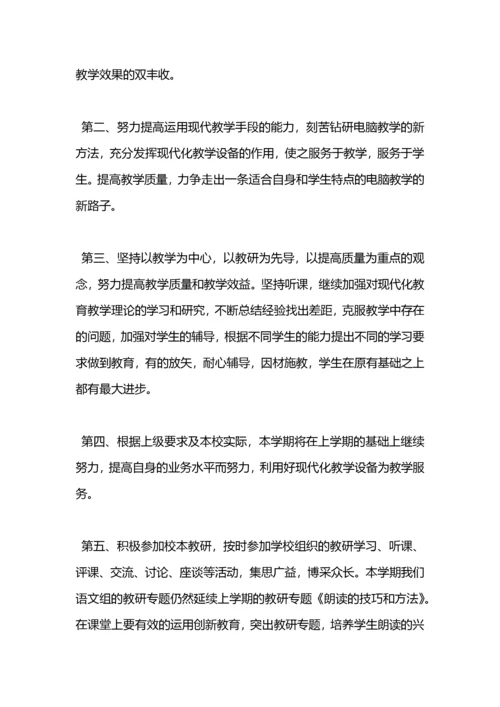 教学效果的双丰收。

第二、努力提高运用现代教学手段的能力，刻苦钻研电脑教学的新方法，充分发挥现代化教学设备的作用，使之服务于教学，服务于学生。提高教学质量，力争走出一条适合自身和学生特点的电脑教学的新路子。

第三、坚持以教学为中心，以教研为先导，以提高质量为重点的观念，努力提高教学质量和教学效益。坚持听课，继续加强对现代化教育教学理论的学习和研究，不断总结经验找出差距，克服教学中存在的问题，加强对学生的辅导，根据不同学生的能力提出不同的学习要求做到教育，有的放矢，耐心辅导，因材施教，学生在原有基础之上都有最大进步。

第四、根据上级要求及本校实际，本学期将在上学期的基础上继续努力，提高自身的业务水平而努力，利用好现代化教学设备为教学服务。

第五、积极参加校本教研，按时参加学校组织的教研学习、听课、评课、交流、讨论、座谈等活动，集思广益，博采众长。本学期我们语文组的教研专题仍然延续上学期的教研专题《朗读的技巧和方法》。在课堂上要有效的运用创新教育，突出教研专题，培养学生朗读的兴